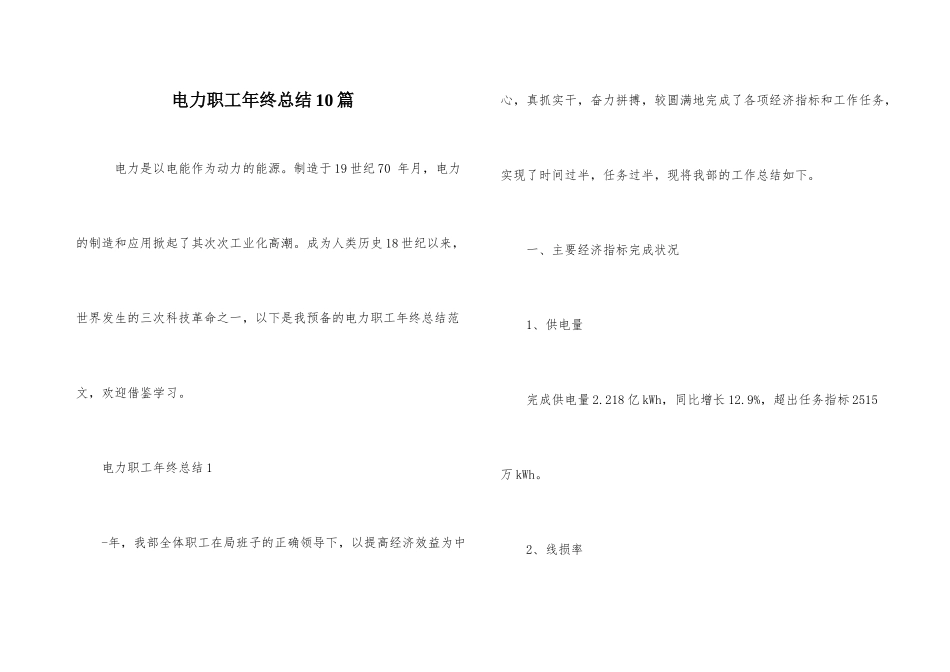 电力职工年终总结10篇

电力是以电能作为动力的能源。制造于19世纪70 年月，电力的制造和应用掀起了其次次工业化高潮。成为人类历史18世纪以来，世界发生的三次科技革命之一，以下是我预备的电力职工年终总结范文，欢迎借鉴学习。

电力职工年终总结1

-年，我部全体职工在局班子的正确领导下，以提高经济效益为中心，真抓实干，奋力拼搏，较圆满地完成了各项经济指标和工作任务，实现了时间过半，任务过半，现将我部的工作总结如下。

一、主要经济指标完成状况

1、供电量

完成供电量2.218亿kWh，同比增长12.9%，超出任务指标2515万kWh。

2、线损率